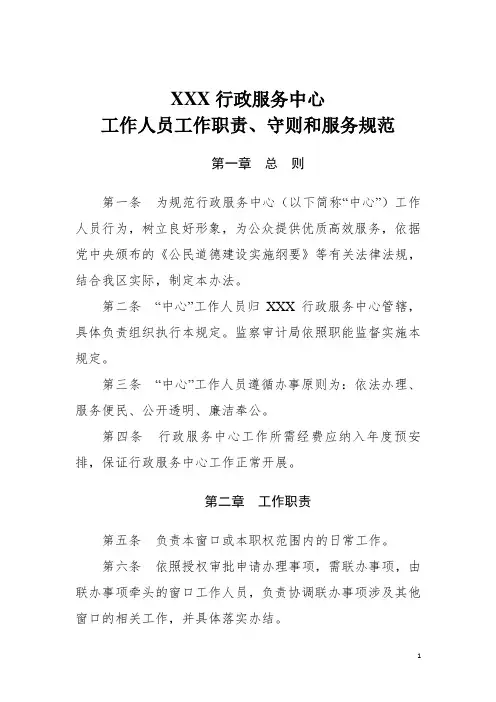 XXX 行政服务中心
工作人员工作职责、守则和服务规范

第一章　总　则

第一条　为规范行政服务中心（以下简称“中心”）工作人员行为，树立良好形象，为公众提供优质高效服务，依据党中央颁布的《公民道德建设实施纲要》等有关法律法规，结合我区实际，制定本办法。

第二条　“中心”工作人员归 XXX 行政服务中心管辖，具体负责组织执行本规定。监察审计局依照职能监督实施本规定。

第三条　“中心”工作人员遵循办事原则为：依法办理、服务便民、公开透明、廉洁奉公。

第四条　行政服务中心工作所需经费应纳入年度预安排，保证行政服务中心工作正常开展。

第二章　工作职责

第五条　负责本窗口或本职权范围内的日常工作。

第六条　依照授权审批申请办理事项，需联办事项，由联办事项牵头的窗口工作人员，负责协调联办事项涉及其他窗口的相关工作，并具体落实办结。

1